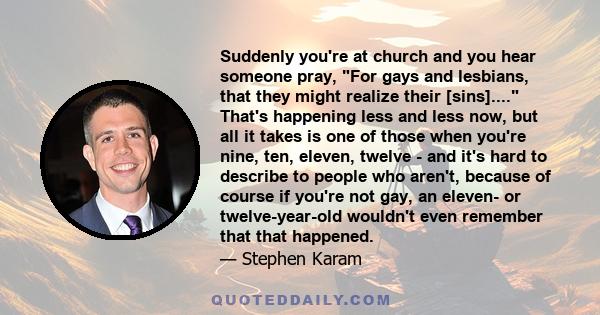 Suddenly you're at church and you hear someone pray, "For gays and lesbians, that they might realize their [sins]...." That's happening less and less now, but all it takes is one of those when you're nine, ten, eleven, twelve - and it's hard to describe to people who aren't, because of course if you're not gay, an eleven- or twelve-year-old wouldn't even remember that that happened.

— Stephen Karam

QUOTEDDAILY.COM